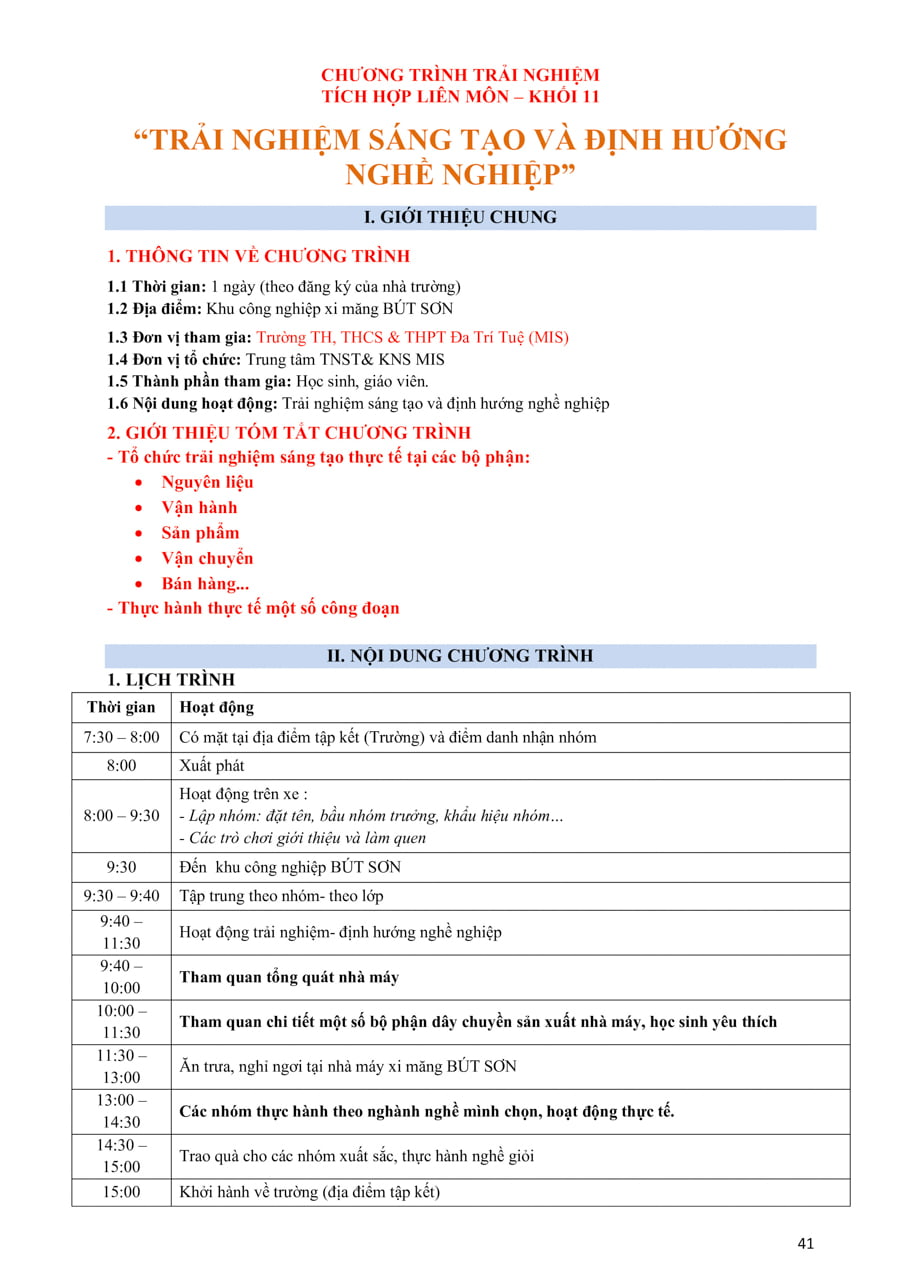 CHƯƠNG TRÌNH TRẢI NGHIỆM
TÍCH HỢP LIÊN MÔN – KHỐI 11

“TRẢI NGHIỆM SÁNG TẠO VÀ ĐỊNH HƯỚNG NGHỀ NGHIỆP”

I. GIỚI THIỆU CHUNG

1. THÔNG TIN VỀ CHƯƠNG TRÌNH

1.1 Thời gian: 1 ngày (theo đăng ký của nhà trường)
1.2 Địa điểm: Khu công nghiệp xi măng BÚT SƠN
1.3 Đơn vị tham gia: Trường TH, THCS & THPT Đa Trí Tuệ (MIS)
1.4 Đơn vị tổ chức: Trung tâm TNST& KNS MIS
1.5 Thành phần tham gia: Học sinh, giáo viên.
1.6 Nội dung hoạt động: Trải nghiệm sáng tạo và định hướng nghề nghiệp

2. GIỚI THIỆU TÓM TẮT CHƯƠNG TRÌNH
- Tổ chức trải nghiệm sáng tạo thực tế tại các bộ phận:
• Nguyên liệu
• Vận hành
• Sản phẩm
• Vận chuyển
• Bán hàng...
- Thực hành thực tế một số công đoạn

II. NỘI DUNG CHƯƠNG TRÌNH

1. LỊCH TRÌNH

| Thời gian | Hoạt động |
|---|---|
| 7:30 – 8:00 | Có mặt tại địa điểm tập kết (Trường) và điểm danh nhận nhóm |
| 8:00 | Xuất phát |
| 8:00 – 9:30 | Hoạt động trên xe : - Lập nhóm: đặt tên, bầu nhóm trưởng, khẩu hiệu nhóm… - Các trò chơi giới thiệu và làm quen |
| 9:30 | Đến khu công nghiệp BÚT SƠN |
| 9:30 – 9:40 | Tập trung theo nhóm- theo lớp |
| 9:40 – 11:30 | Hoạt động trải nghiệm- định hướng nghề nghiệp |
| 9:40 – 10:00 | Tham quan tổng quát nhà máy |
| 10:00 – 11:30 | Tham quan chi tiết một số bộ phận dây chuyền sản xuất nhà máy, học sinh yêu thích |
| 11:30 – 13:00 | Ăn trưa, nghỉ ngơi tại nhà máy xi măng BÚT SƠN |
| 13:00 – 14:30 | Các nhóm thực hành theo nghành nghề mình chọn, hoạt động thực tế. |
| 14:30 – 15:00 | Trao quà cho các nhóm xuất sắc, thực hành nghề giỏi |
| 15:00 | Khởi hành về trường (địa điểm tập kết) |

41